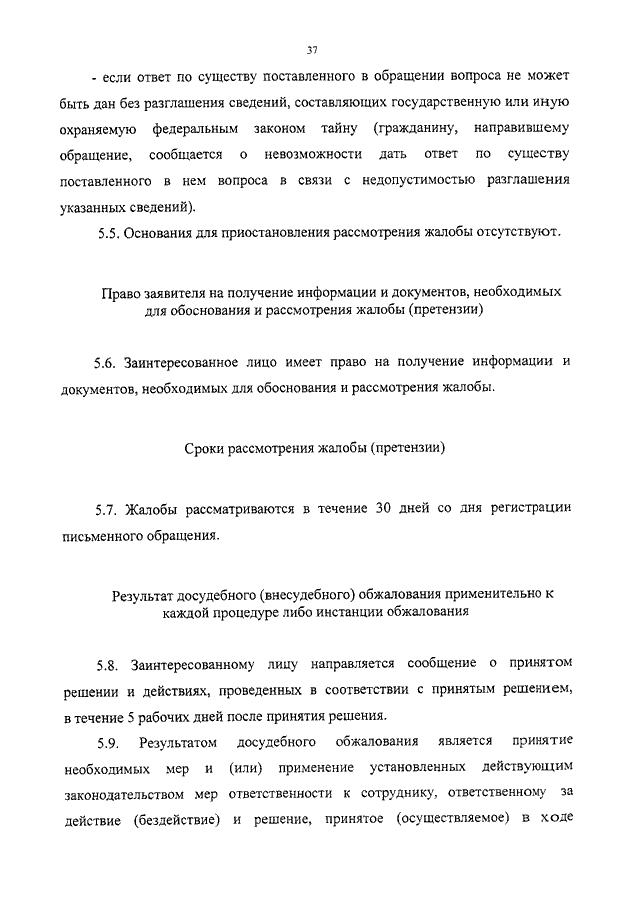 37

- если ответ по существу поставленного в обращении вопроса не может быть дан без разглашения сведений, составляющих государственную или иную охраняемую федеральным законом тайну (гражданину, направившему обращение, сообщается о невозможности дать ответ по существу поставленного в нем вопроса в связи с недопустимостью разглашения указанных сведений).

5.5. Основания для приостановления рассмотрения жалобы отсутствуют.

Право заявителя на получение информации и документов, необходимых для обоснования и рассмотрения жалобы (претензии)

5.6. Заинтересованное лицо имеет право на получение информации и документов, необходимых для обоснования и рассмотрения жалобы.

Сроки рассмотрения жалобы (претензии)

5.7. Жалобы рассматриваются в течение 30 дней со дня регистрации письменного обращения.

Результат досудебного (внесудебного) обжалования применительно к каждой процедуре либо инстанции обжалования

5.8. Заинтересованному лицу направляется сообщение о принятом решении и действиях, проведенных в соответствии с принятым решением, в течение 5 рабочих дней после принятия решения.

5.9. Результатом досудебного обжалования является принятие необходимых мер и (или) применение установленных действующим законодательством мер ответственности к сотруднику, ответственному за действие (бездействие) и решение, принятое (осуществляемое) в ходе